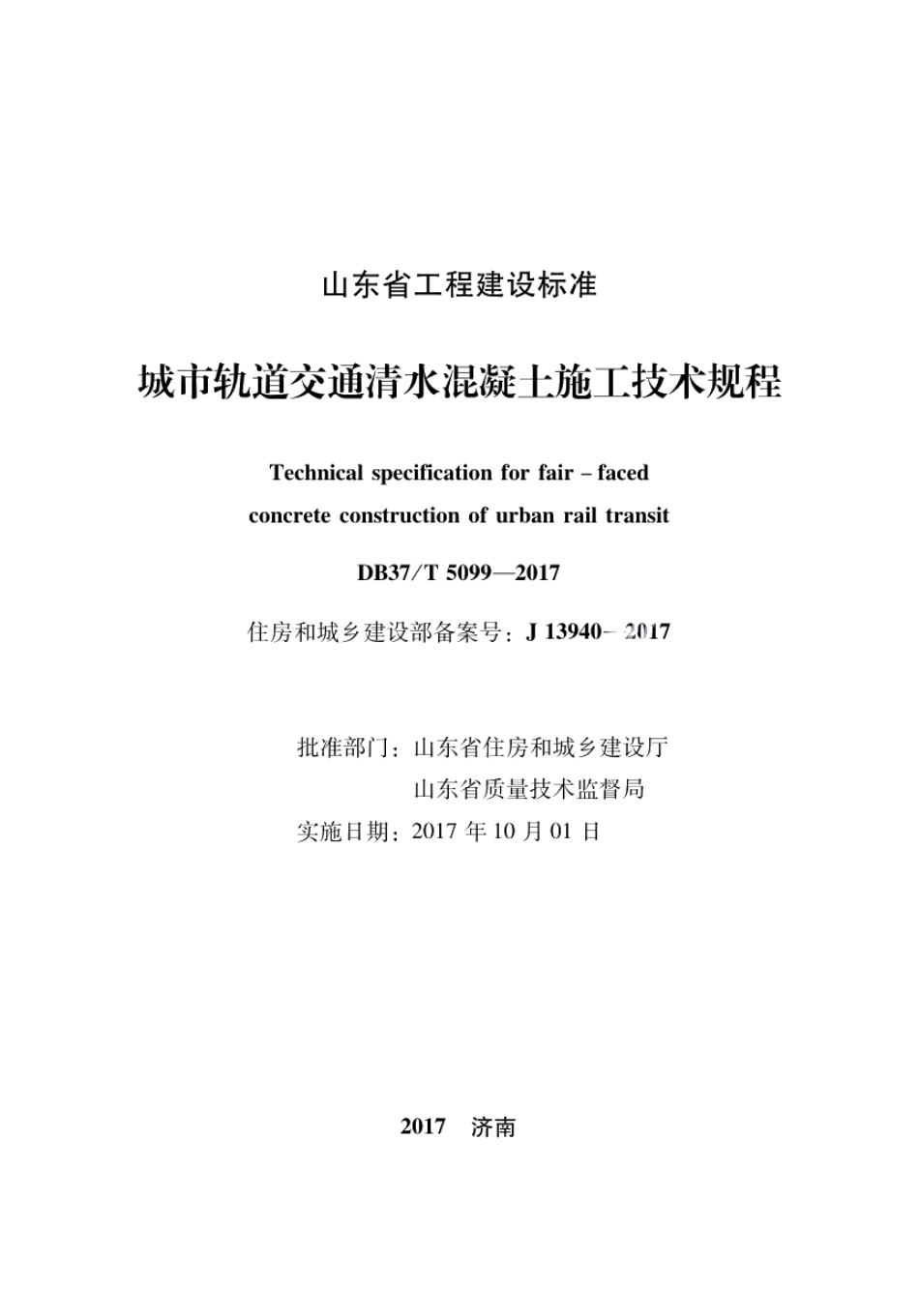 山东省工程建设标准

城市轨道交通清水混凝土施工技术规程

Technical specification for fair – faced concrete construction of urban rail transit

DB37/T 5099—2017

住房和城乡建设部备案号：J 13940– 2017

批准部门：山东省住房和城乡建设厅
山东省质量技术监督局
实施日期：2017 年 10 月 01 日

2017 济南